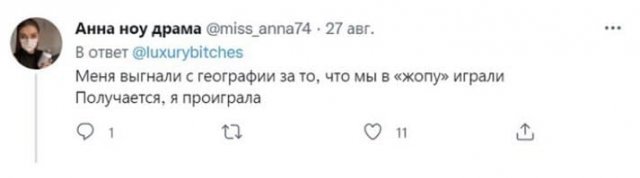 Анна ноу драма @miss_anna74 · 27 авг.
В ответ @luxurybitches
Меня выгнали с географии за то, что мы в «жопу» играли
Получается, я проиграла

1 11